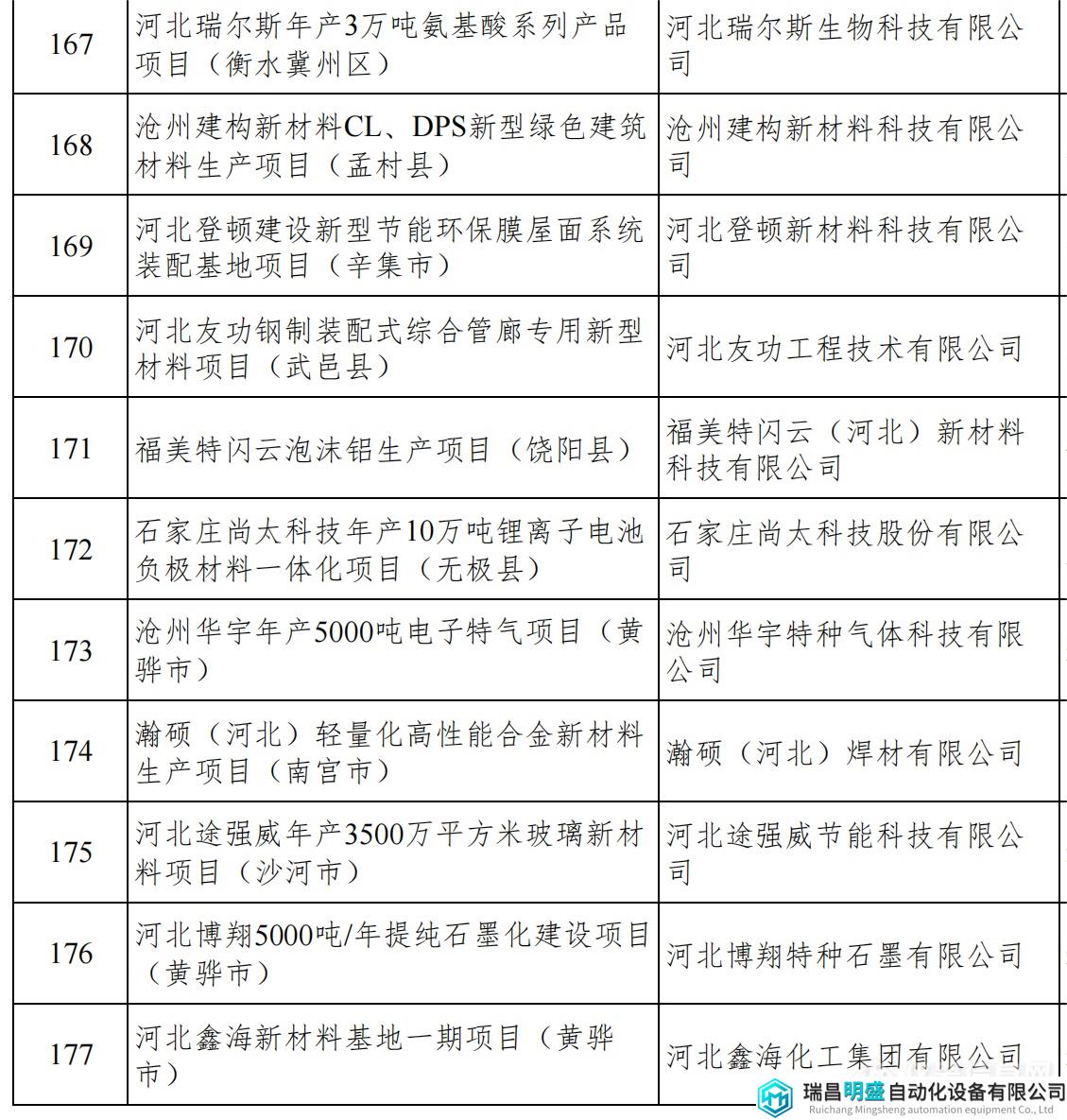 | 167 | 河北瑞尔斯年产3万吨氨基酸系列产品项目（衡水冀州区） | 河北瑞尔斯生物科技有限公司 |
|---|---|---|
| 168 | 沧州建构新材料CL、DPS新型绿色建筑材料生产项目（孟村县） | 沧州建构新材料科技有限公司 |
| 169 | 河北登顿建设新型节能环保膜屋面系统装配基地项目（辛集市） | 河北登顿新材料科技有限公司 |
| 170 | 河北友功钢制装配式综合管廊专用新型材料项目（武邑县） | 河北友功工程技术有限公司 |
| 171 | 福美特闪云泡沫铝生产项目（饶阳县） | 福美特闪云（河北）新材料科技有限公司 |
| 172 | 石家庄尚太科技年产10万吨锂离子电池负极材料一体化项目（无极县） | 石家庄尚太科技股份有限公司 |
| 173 | 沧州华宇年产5000吨电子特气项目（黄骅市） | 沧州华宇特种气体科技有限公司 |
| 174 | 瀚硕（河北）轻量化高性能合金新材料生产项目（南宫市） | 瀚硕（河北）焊材有限公司 |
| 175 | 河北途强威年产3500万平方米玻璃新材料项目（沙河市） | 河北途强威节能科技有限公司 |
| 176 | 河北博翔5000吨/年提纯石墨化建设项目（黄骅市） | 河北博翔特种石墨有限公司 |
| 177 | 河北鑫海新材料基地一期项目（黄骅市） | 河北鑫海化工集团有限公司 |

瑞昌明盛自动化设备有限公司
Ruichang Mingsheng automation equipment Co., Ltd